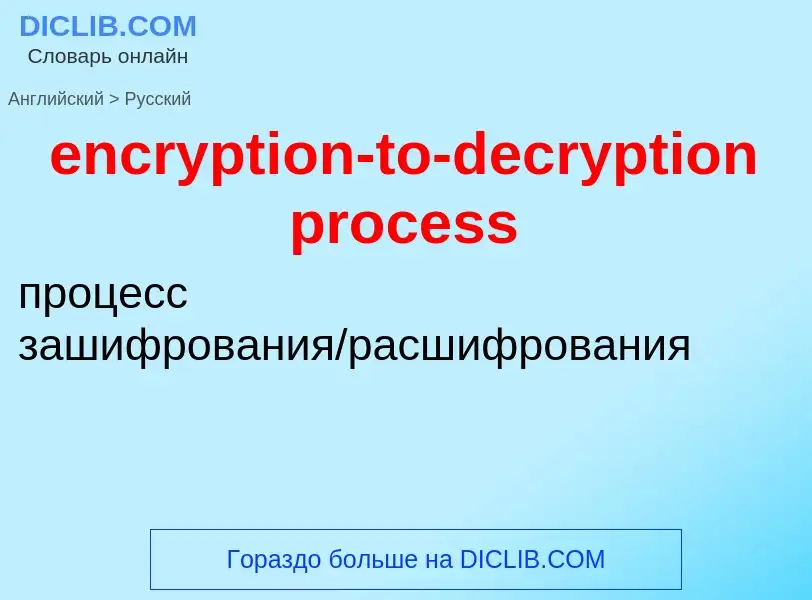 DICLIB.COM
Словарь онлайн

Английский > Русский

encryption-to-decryption process

процесс зашифрования/расшифрования

Гораздо больше на DICLIB.COM